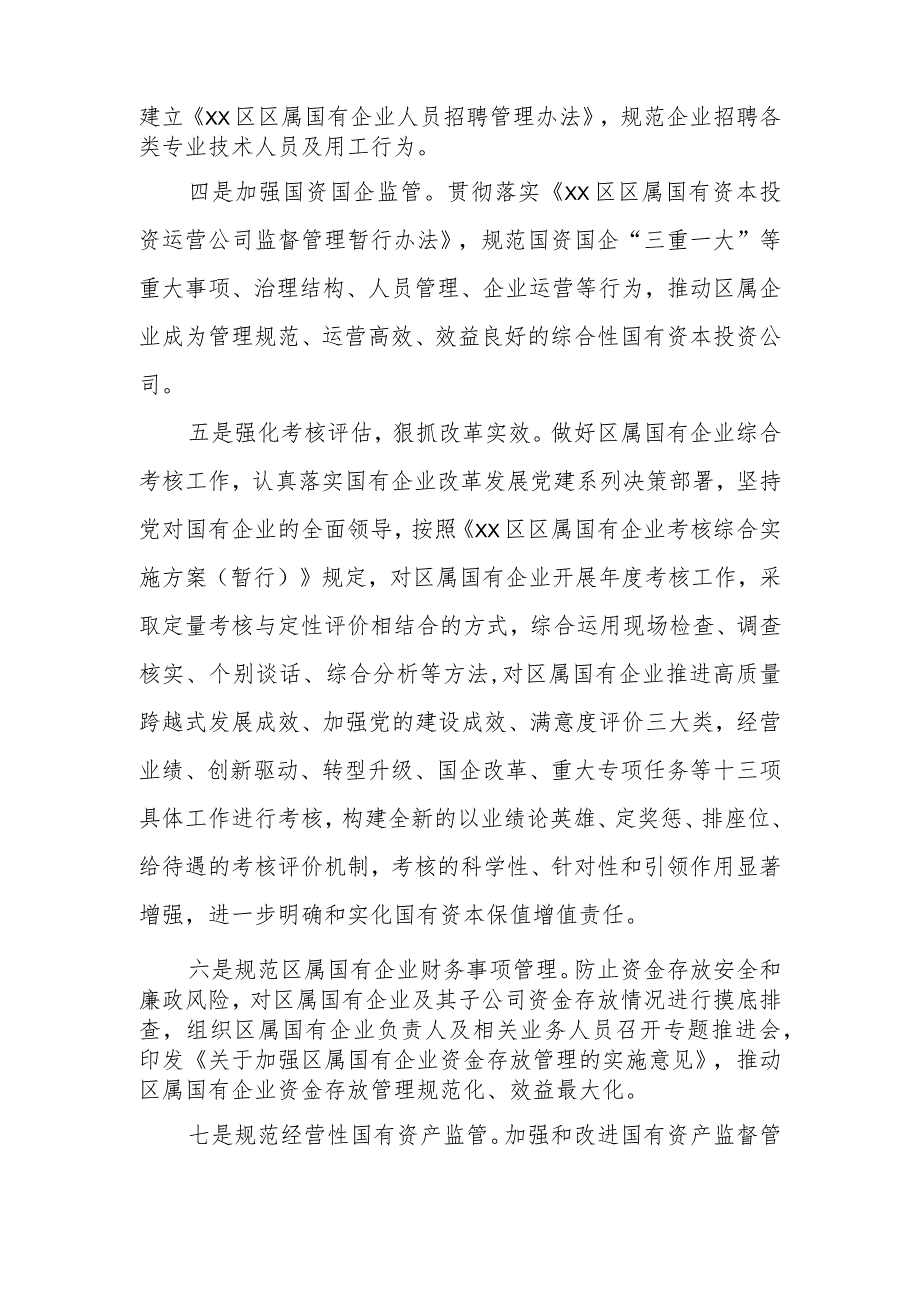 建立《XX区区属国有企业人员招聘管理办法》，规范企业招聘各类专业技术人员及用工行为。

四是加强国资国企监管。贯彻落实《XX区区属国有资本投资运营公司监督管理暂行办法》，规范国资国企“三重一大”等重大事项、治理结构、人员管理、企业运营等行为，推动区属企业成为管理规范、运营高效、效益良好的综合性国有资本投资公司。

五是强化考核评估，狠抓改革实效。做好区属国有企业综合考核工作，认真落实国有企业改革发展党建系列决策部署，坚持党对国有企业的全面领导，按照《XX区区属国有企业考核综合实施方案（暂行）》规定，对区属国有企业开展年度考核工作，采取定量考核与定性评价相结合的方式，综合运用现场检查、调查核实、个别谈话、综合分析等方法，对区属国有企业推进高质量跨越式发展成效、加强党的建设成效、满意度评价三大类，经营业绩、创新驱动、转型升级、国企改革、重大专项任务等十三项具体工作进行考核，构建全新的以业绩论英雄、定奖惩、排座位、给待遇的考核评价机制，考核的科学性、针对性和引领作用显著增强，进一步明确和实化国有资本保值增值责任。

六是规范区属国有企业财务事项管理。防止资金存放安全和廉政风险，对区属国有企业及其子公司资金存放情况进行摸底排查，组织区属国有企业负责人及相关业务人员召开专题推进会，印发《关于加强区属国有企业资金存放管理的实施意见》，推动区属国有企业资金存放管理规范化、效益最大化。

七是规范经营性国有资产监管。加强和改进国有资产监督管